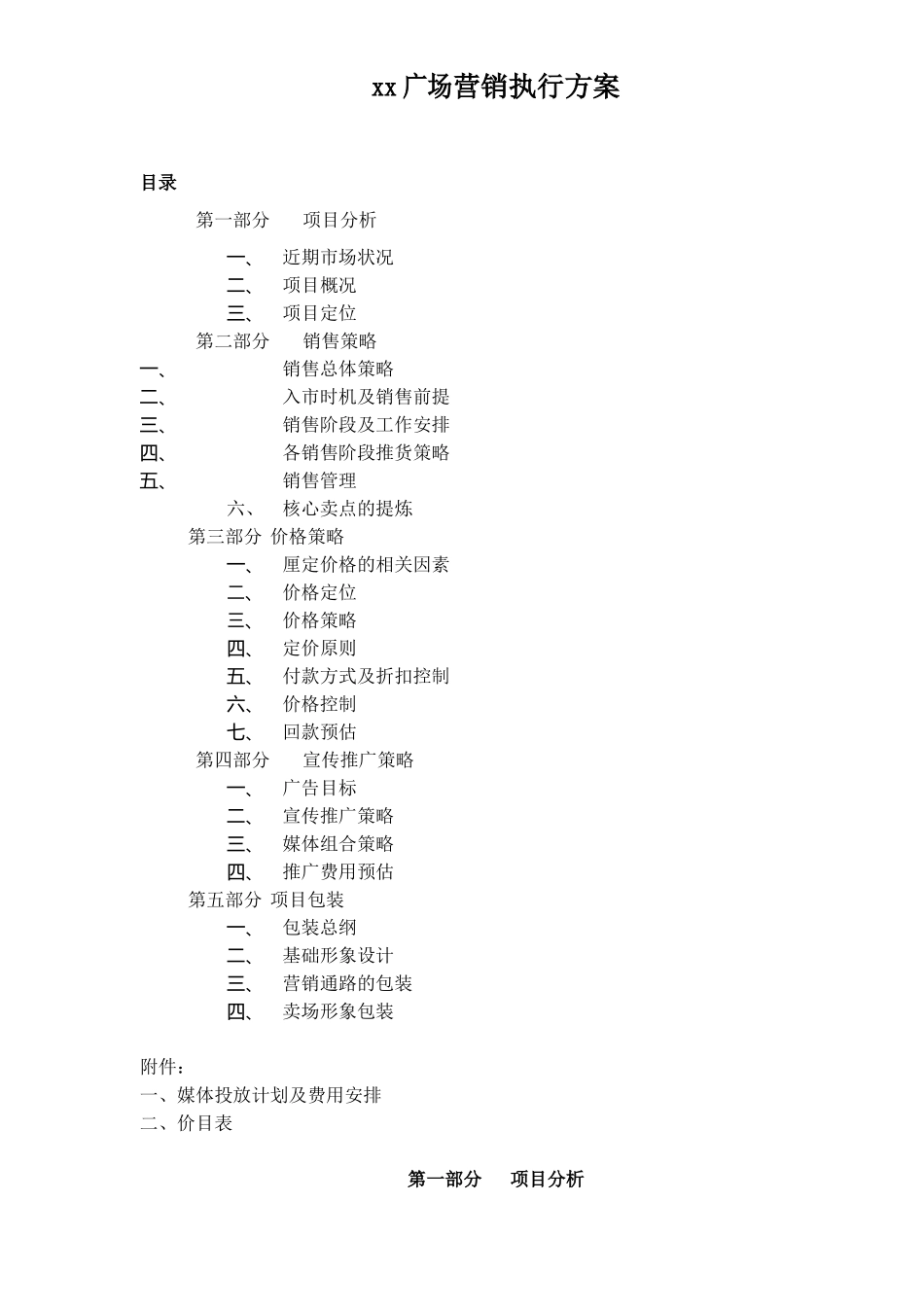 xx广场营销执行方案

目录

第一部分　项目分析

一、　近期市场状况
二、　项目概况
三、　项目定位
第二部分　销售策略
一、　销售总体策略
二、　入市时机及销售前提
三、　销售阶段及工作安排
四、　各销售阶段推货策略
五、　销售管理
六、　核心卖点的提炼
第三部分 价格策略
一、　厘定价格的相关因素
二、　价格定位
三、　价格策略
四、　定价原则
五、　付款方式及折扣控制
六、　价格控制
七、　回款预估
第四部分　宣传推广策略
一、　广告目标
二、　宣传推广策略
三、　媒体组合策略
四、　推广费用预估
第五部分 项目包装
一、　包装总纲
二、　基础形象设计
三、　营销通路的包装
四、　卖场形象包装

附件：
一、媒体投放计划及费用安排
二、价目表

第一部分　项目分析